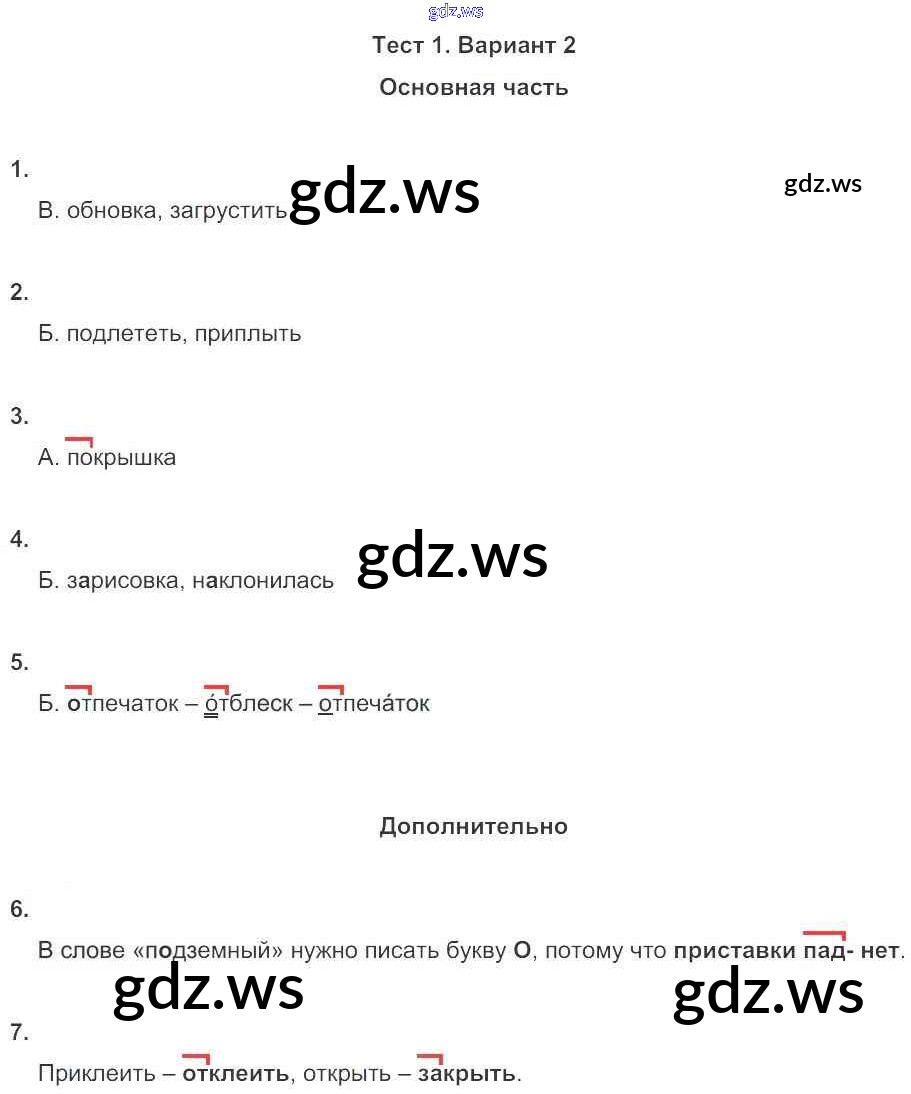 Тест 1. Вариант 2

Основная часть

1.

В. обновка, загрустить

2.

Б. подлететь, приплыть

3.

А. покрышка

4.

Б. зарисовка, наклонилась

5.

Б. отпечаток – о́тблеск – отпеча́ток

Дополнительно

6.

В слове «подземный» нужно писать букву О, потому что приставки пад- нет.

7.

Приклеить – отклеить, открыть – закрыть.

gdz.ws